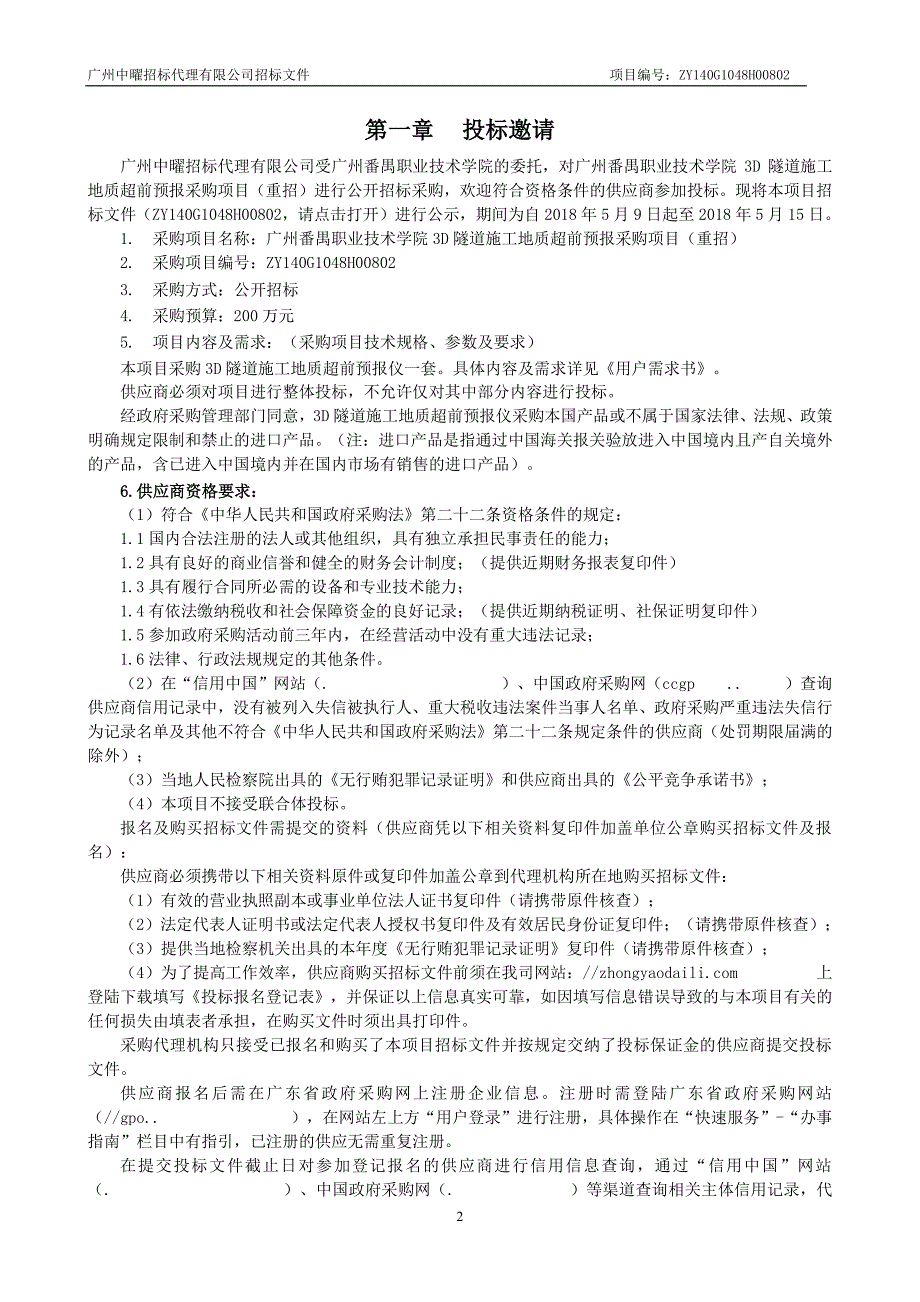 广州中曜招标代理有限公司招标文件　　　　　　　　　　　　　　　　项目编号：ZY140G1048H00802

第一章　投标邀请

广州中曜招标代理有限公司受广州番禺职业技术学院的委托，对广州番禺职业技术学院 3D 隧道施工地质超前预报采购项目（重招）进行公开招标采购，欢迎符合资格条件的供应商参加投标。现将本项目招标文件（ZY140G1048H00802，请点击打开）进行公示，期间为自 2018 年 5 月 9 日起至 2018 年 5 月 15 日。

1.　采购项目名称：广州番禺职业技术学院 3D 隧道施工地质超前预报采购项目（重招）

2.　采购项目编号：ZY140G1048H00802

3.　采购方式：公开招标

4.　采购预算：200 万元

5.　项目内容及需求：（采购项目技术规格、参数及要求）

本项目采购 3D 隧道施工地质超前预报仪一套。具体内容及需求详见《用户需求书》。

供应商必须对项目进行整体投标，不允许仅对其中部分内容进行投标。

经政府采购管理部门同意，3D 隧道施工地质超前预报仪采购本国产品或不属于国家法律、法规、政策明确规定限制和禁止的进口产品。（注：进口产品是指通过中国海关报关验放进入中国境内且产自关境外的产品，含已进入中国境内并在国内市场有销售的进口产品）。

6.供应商资格要求：

（1）符合《中华人民共和国政府采购法》第二十二条资格条件的规定：

1.1 国内合法注册的法人或其他组织，具有独立承担民事责任的能力；

1.2 具有良好的商业信誉和健全的财务会计制度；（提供近期财务报表复印件）

1.3 具有履行合同所必需的设备和专业技术能力；

1.4 有依法缴纳税收和社会保障资金的良好记录；（提供近期纳税证明、社保证明复印件）

1.5 参加政府采购活动前三年内，在经营活动中没有重大违法记录；

1.6 法律、行政法规规定的其他条件。

（2）在“信用中国”网站（.　　　　　　　　）、中国政府采购网（ccgp　　..　　　）查询供应商信用记录中，没有被列入失信被执行人、重大税收违法案件当事人名单、政府采购严重违法失信行为记录名单及其他不符合《中华人民共和国政府采购法》第二十二条规定条件的供应商（处罚期限届满的除外）；

（3）当地人民检察院出具的《无行贿犯罪记录证明》和供应商出具的《公平竞争承诺书》；

（4）本项目不接受联合体投标。

报名及购买招标文件需提交的资料（供应商凭以下相关资料复印件加盖单位公章购买招标文件及报名）：

供应商必须携带以下相关资料原件或复印件加盖公章到代理机构所在地购买招标文件：

（1）有效的营业执照副本或事业单位法人证书复印件（请携带原件核查）；

（2）法定代表人证明书或法定代表人授权书复印件及有效居民身份证复印件；（请携带原件核查）；

（3）提供当地检察机关出具的本年度《无行贿犯罪记录证明》复印件（请携带原件核查）；

（4）为了提高工作效率，供应商购买招标文件前须在我司网站：//zhongyaodaili.com　　　　上登陆下载填写《投标报名登记表》，并保证以上信息真实可靠，如因填写信息错误导致的与本项目有关的任何损失由填表者承担，在购买文件时须出具打印件。

采购代理机构只接受已报名和购买了本项目招标文件并按规定交纳了投标保证金的供应商提交投标文件。

供应商报名后需在广东省政府采购网上注册企业信息。注册时需登陆广东省政府采购网站（//gpo..　　　　　），在网站左上方“用户登录”进行注册，具体操作在“快速服务”-“办事指南”栏目中有指引，已注册的供应无需重复注册。

在提交投标文件截止日对参加登记报名的供应商进行信用信息查询，通过“信用中国”网站（.　　　　　　）、中国政府采购网（.　　　　　　）等渠道查询相关主体信用记录，代

2